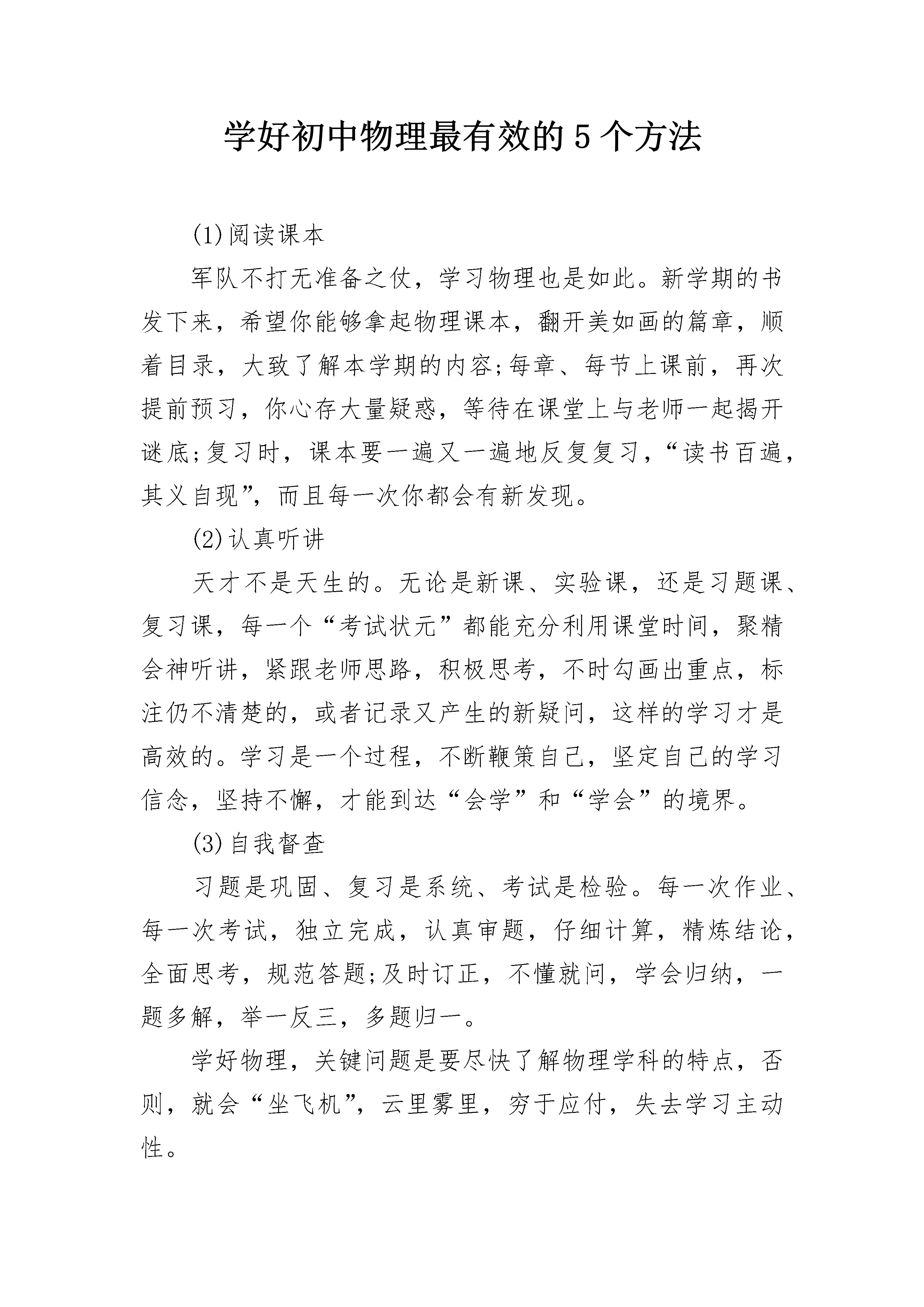 学好初中物理最有效的5个方法

(1)阅读课本

军队不打无准备之仗，学习物理也是如此。新学期的书发下来，希望你能够拿起物理课本，翻开美如画的篇章，顺着目录，大致了解本学期的内容;每章、每节上课前，再次提前预习，你心存大量疑惑，等待在课堂上与老师一起揭开谜底;复习时，课本要一遍又一遍地反复复习，“读书百遍，其义自现”，而且每一次你都会有新发现。

(2)认真听讲

天才不是天生的。无论是新课、实验课，还是习题课、复习课，每一个“考试状元”都能充分利用课堂时间，聚精会神听讲，紧跟老师思路，积极思考，不时勾画出重点，标注仍不清楚的，或者记录又产生的新疑问，这样的学习才是高效的。学习是一个过程，不断鞭策自己，坚定自己的学习信念，坚持不懈，才能到达“会学”和“学会”的境界。

(3)自我督查

习题是巩固、复习是系统、考试是检验。每一次作业、每一次考试，独立完成，认真审题，仔细计算，精炼结论，全面思考，规范答题;及时订正，不懂就问，学会归纳，一题多解，举一反三，多题归一。

学好物理，关键问题是要尽快了解物理学科的特点，否则，就会“坐飞机”，云里雾里，穷于应付，失去学习主动性。